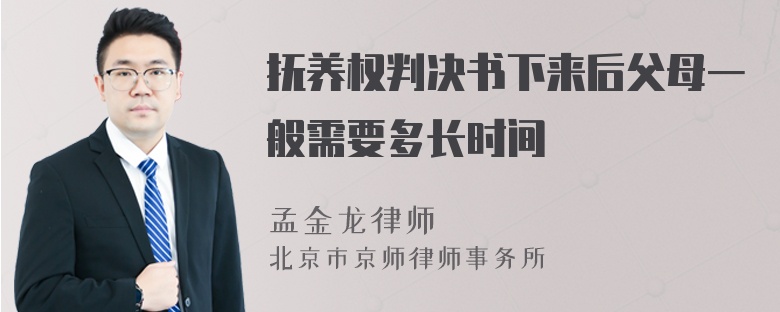 抚养权判决书下来后父母一般需要多长时间

孟金龙律师

北京市京师律师事务所